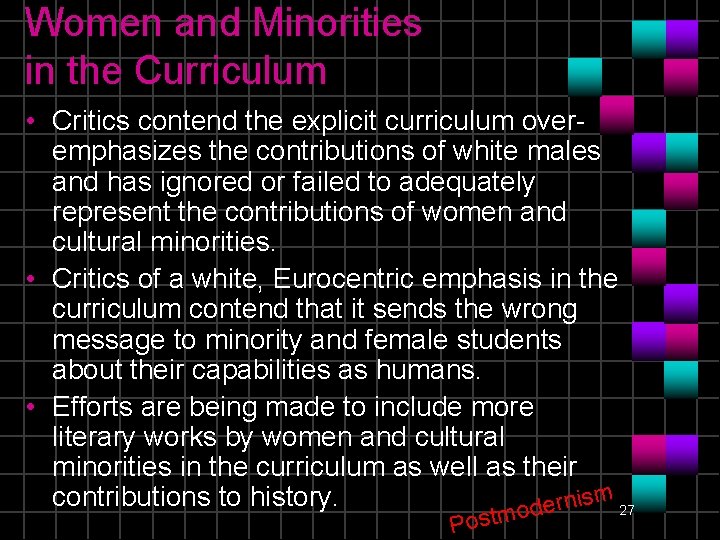 Women and Minorities in the Curriculum

• Critics contend the explicit curriculum over-emphasizes the contributions of white males and has ignored or failed to adequately represent the contributions of women and cultural minorities.

• Critics of a white, Eurocentric emphasis in the curriculum contend that it sends the wrong message to minority and female students about their capabilities as humans.

• Efforts are being made to include more literary works by women and cultural minorities in the curriculum as well as their contributions to history.

Postmodernism

27